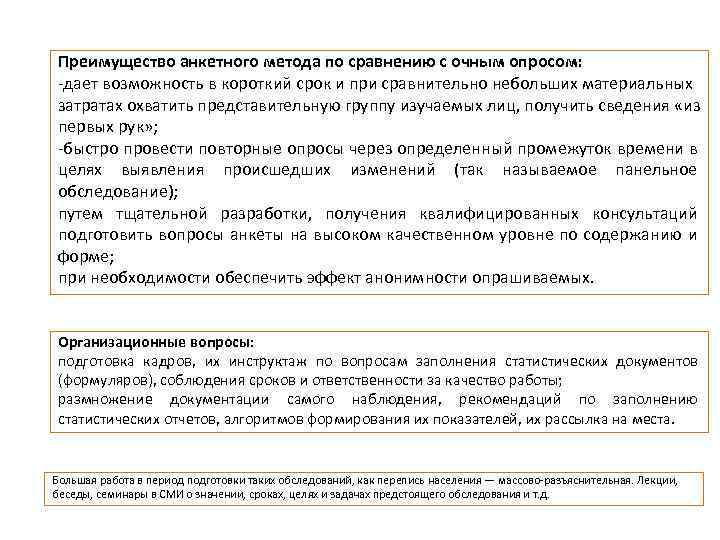 Преимущество анкетного метода по сравнению с очным опросом:
-дает возможность в короткий срок и при сравнительно небольших материальных затратах охватить представительную группу изучаемых лиц, получить сведения «из первых рук»;
-быстро провести повторные опросы через определенный промежуток времени в целях выявления происшедших изменений (так называемое панельное обследование);
путем тщательной разработки, получения квалифицированных консультаций подготовить вопросы анкеты на высоком качественном уровне по содержанию и форме;
при необходимости обеспечить эффект анонимности опрашиваемых.

Организационные вопросы:
подготовка кадров, их инструктаж по вопросам заполнения статистических документов (формуляров), соблюдения сроков и ответственности за качество работы;
размножение документации самого наблюдения, рекомендаций по заполнению статистических отчетов, алгоритмов формирования их показателей, их рассылка на места.

Большая работа в период подготовки таких обследований, как перепись населения — массово-разъяснительная. Лекции, беседы, семинары в СМИ о значении, сроках, целях и задачах предстоящего обследования и т.д.